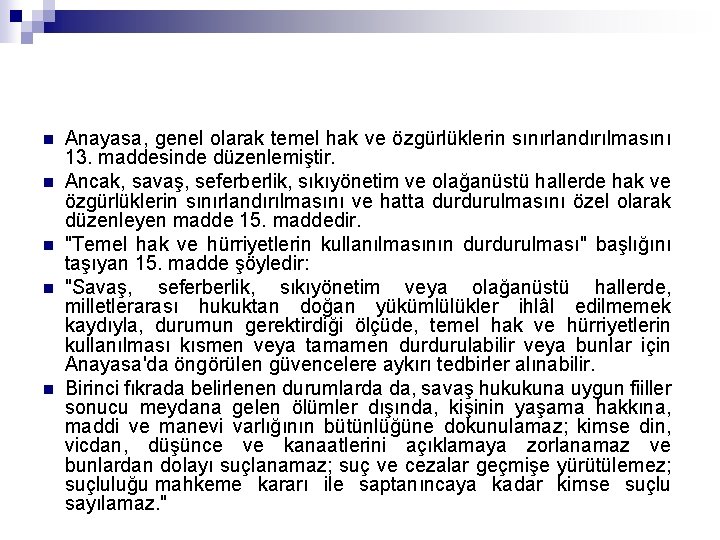 Anayasa, genel olarak temel hak ve özgürlüklerin sınırlandırılmasını 13. maddesinde düzenlemiştir.

Ancak, savaş, seferberlik, sıkıyönetim ve olağanüstü hallerde hak ve özgürlüklerin sınırlandırılmasını ve hatta durdurulmasını özel olarak düzenleyen madde 15. maddedir.

"Temel hak ve hürriyetlerin kullanılmasının durdurulması" başlığını taşıyan 15. madde şöyledir:

"Savaş, seferberlik, sıkıyönetim veya olağanüstü hallerde, milletlerarası hukuktan doğan yükümlülükler ihlâl edilmemek kaydıyla, durumun gerektirdiği ölçüde, temel hak ve hürriyetlerin kullanılması kısmen veya tamamen durdurulabilir veya bunlar için Anayasa'da öngörülen güvencelere aykırı tedbirler alınabilir.

Birinci fıkrada belirlenen durumlarda da, savaş hukukuna uygun fiiller sonucu meydana gelen ölümler dışında, kişinin yaşama hakkına, maddi ve manevi varlığının bütünlüğüne dokunulamaz; kimse din, vicdan, düşünce ve kanaatlerini açıklamaya zorlanamaz ve bunlardan dolayı suçlanamaz; suç ve cezalar geçmişe yürütülemez; suçluluğu mahkeme kararı ile saptanıncaya kadar kimse suçlu sayılamaz."